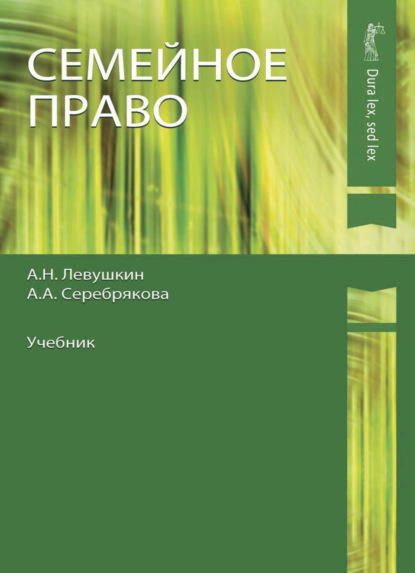 СЕМЕЙНОЕ ПРАВО

Dura lex, sed lex

А.Н. Левушкин
А.А. Серебрякова

Учебник